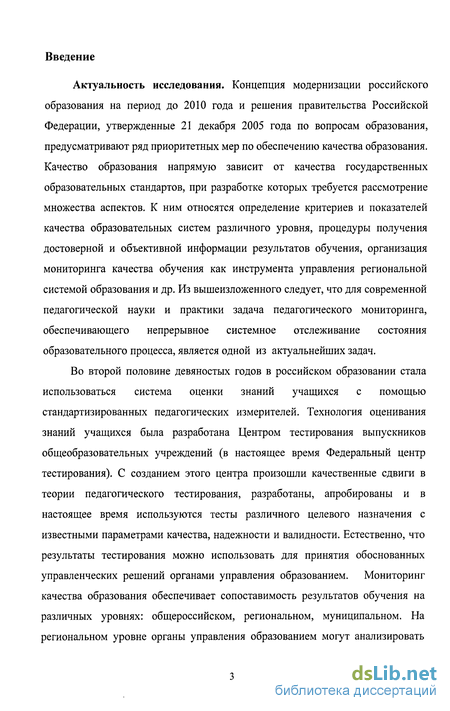 Введение

Актуальность исследования. Концепция модернизации российского образования на период до 2010 года и решения правительства Российской Федерации, утвержденные 21 декабря 2005 года по вопросам образования, предусматривают ряд приоритетных мер по обеспечению качества образования. Качество образования напрямую зависит от качества государственных образовательных стандартов, при разработке которых требуется рассмотрение множества аспектов. К ним относятся определение критериев и показателей качества образовательных систем различного уровня, процедуры получения достоверной и объективной информации результатов обучения, организация мониторинга качества обучения как инструмента управления региональной системой образования и др. Из вышеизложенного следует, что для современной педагогической науки и практики задача педагогического мониторинга, обеспечивающего непрерывное системное отслеживание состояния образовательного процесса, является одной из актуальнейших задач.

Во второй половине девяностых годов в российском образовании стала использоваться система оценки знаний учащихся с помощью стандартизированных педагогических измерителей. Технология оценивания знаний учащихся была разработана Центром тестирования выпускников общеобразовательных учреждений (в настоящее время Федеральный центр тестирования). С созданием этого центра произошли качественные сдвиги в теории педагогического тестирования, разработаны, апробированы и в настоящее время используются тесты различного целевого назначения с известными параметрами качества, надежности и валидности. Естественно, что результаты тестирования можно использовать для принятия обоснованных управленческих решений органами управления образованием. Мониторинг качества образования обеспечивает сопоставимость результатов обучения на различных уровнях: общероссийском, региональном, муниципальном. На региональном уровне органы управления образованием могут анализировать

3

dsLib.net
библиотека диссертаций